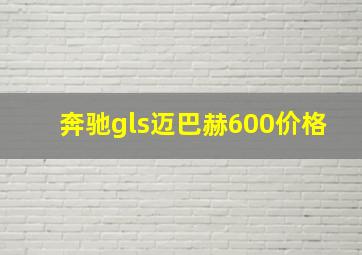 奔驰gls迈巴赫600价格